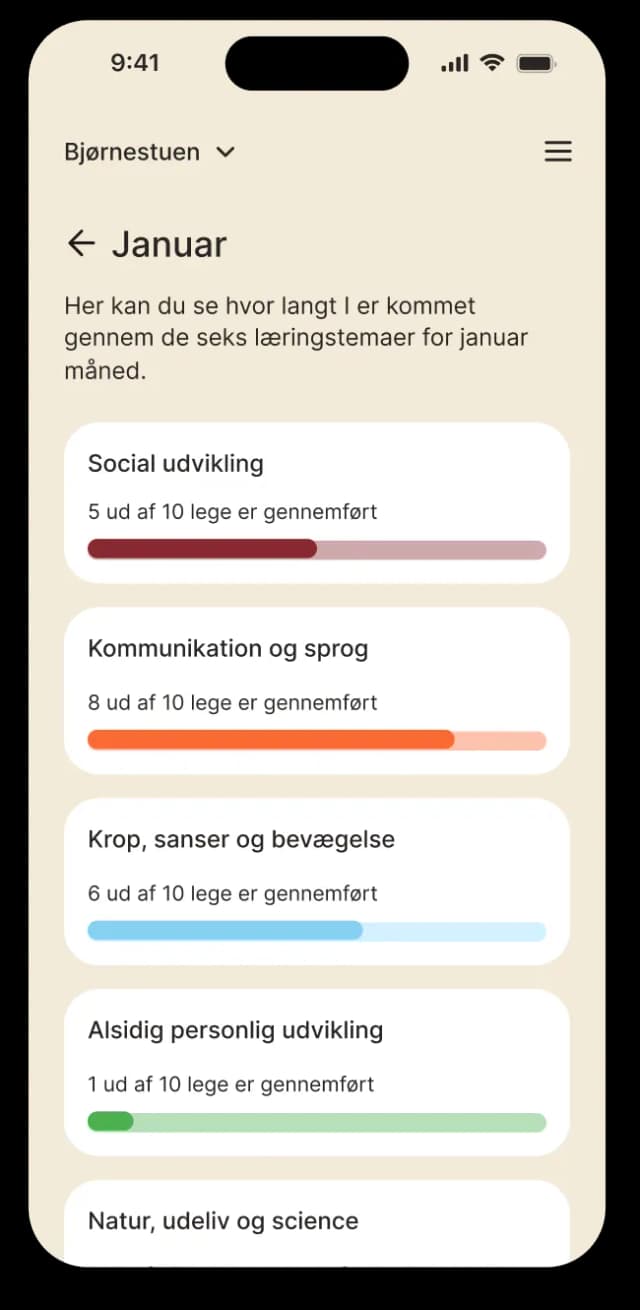 9:41

Bjørnestuen

Januar

Her kan du se hvor langt I er kommet gennem de seks læringstemaer for januar måned.

Social udvikling

5 ud af 10 lege er gennemført

Kommunikation og sprog

8 ud af 10 lege er gennemført

Krop, sanser og bevægelse

6 ud af 10 lege er gennemført

Alsidig personlig udvikling

1 ud af 10 lege er gennemført

Natur, udeliv og science